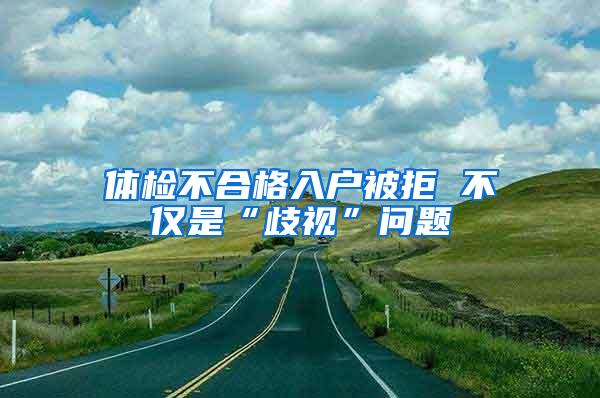 体检不合格入户被拒 不仅是“歧视”问题